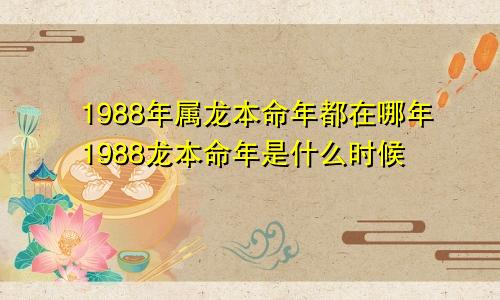 1988年属龙本命年都在哪年
1988龙本命年是什么时候